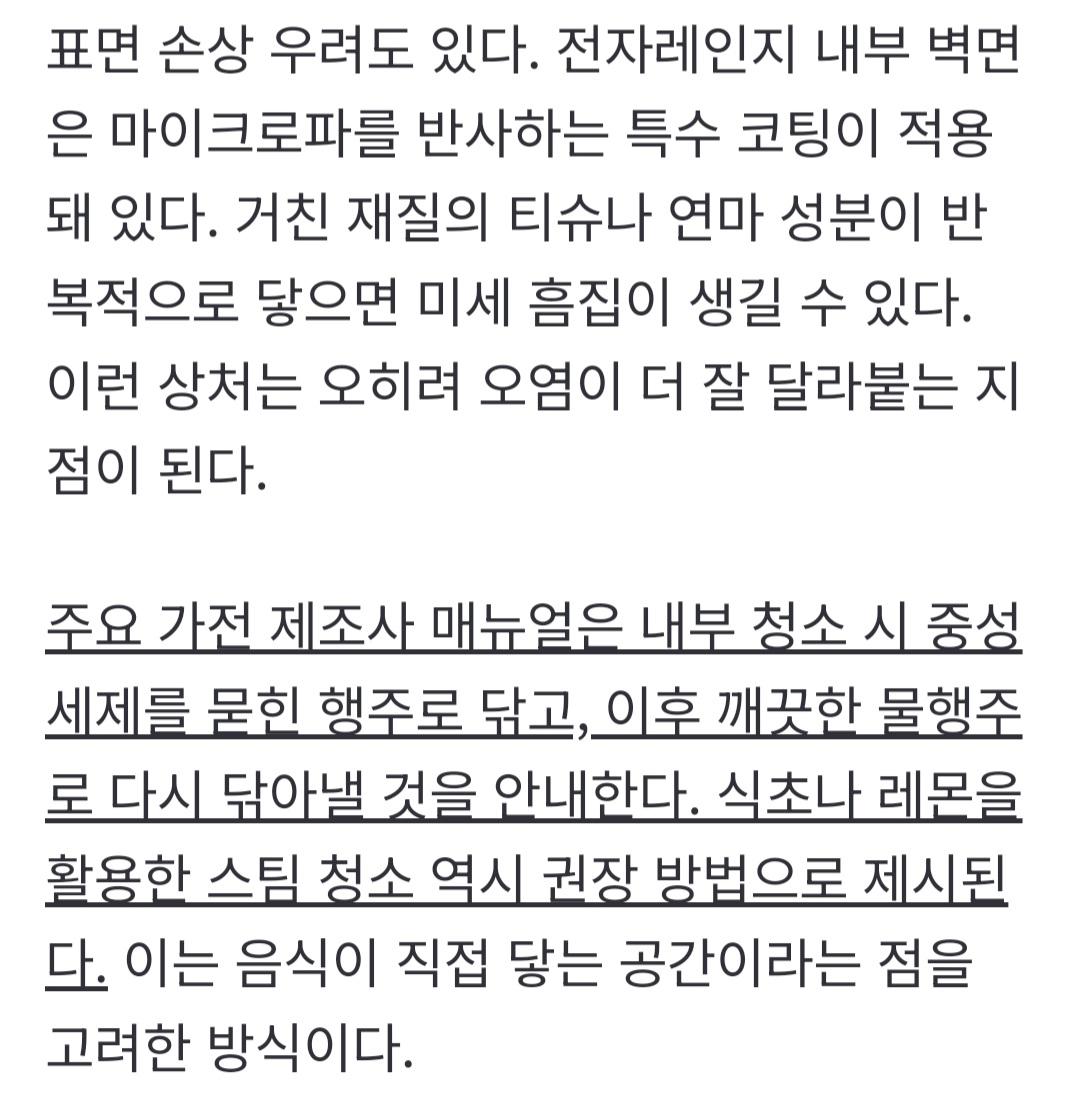 표면 손상 우려도 있다. 전자레인지 내부 벽면은 마이크로파를 반사하는 특수 코팅이 적용돼 있다. 거친 재질의 티슈나 연마 성분이 반복적으로 닿으면 미세 흠집이 생길 수 있다. 이런 상처는 오히려 오염이 더 잘 달라붙는 지점이 된다.

주요 가전 제조사 매뉴얼은 내부 청소 시 중성세제를 묻힌 행주로 닦고, 이후 깨끗한 물행주로 다시 닦아낼 것을 안내한다. 식초나 레몬을 활용한 스팀 청소 역시 권장 방법으로 제시된다. 이는 음식이 직접 닿는 공간이라는 점을 고려한 방식이다.